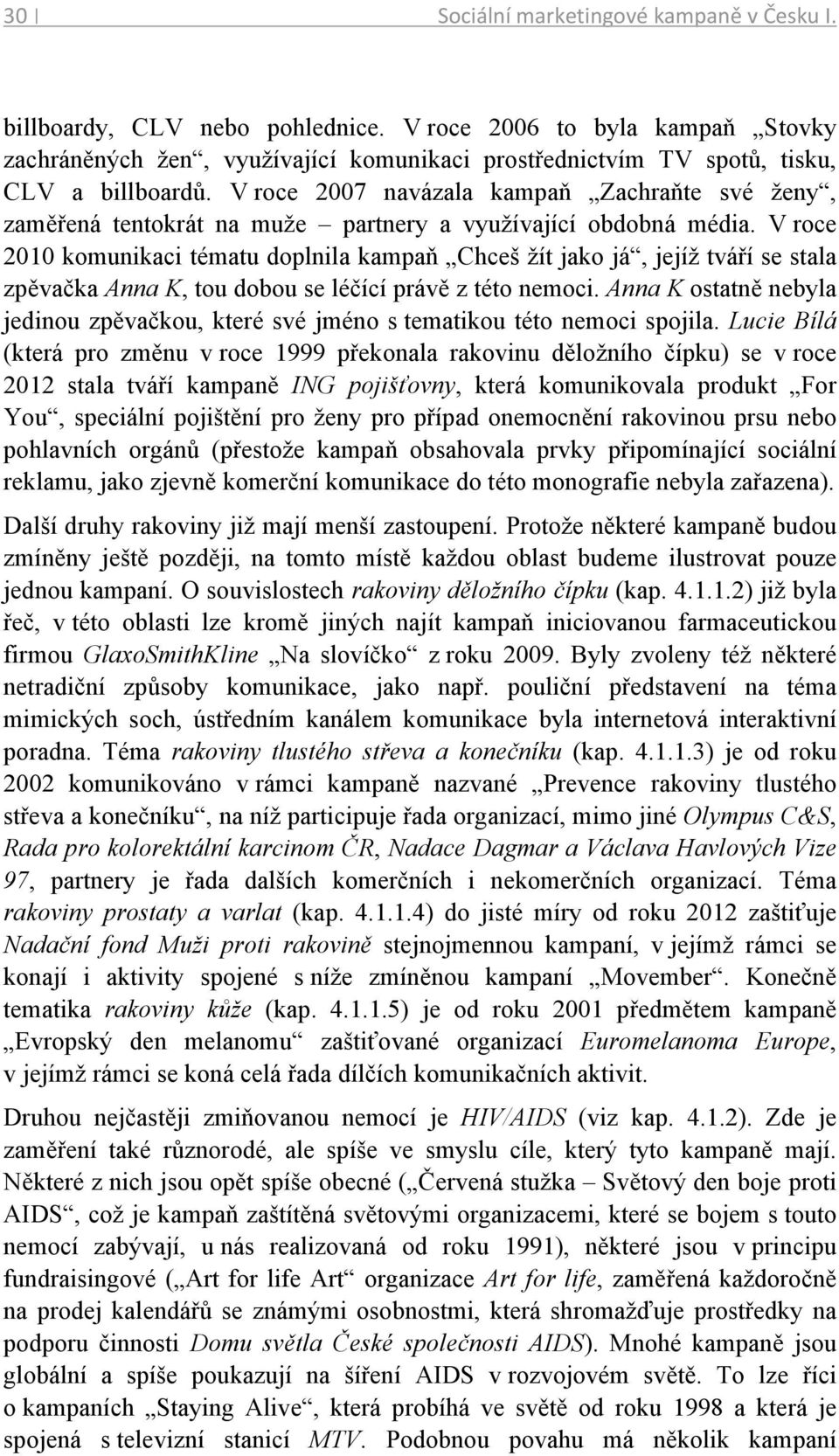 30 | Sociální marketingové kampaně v Česku I.

billboardy, CLV nebo pohlednice. V roce 2006 to byla kampaň „Stovky zachráněných žen“, využívající komunikaci prostřednictvím TV spotů, tisku, CLV a billboardů. V roce 2007 navázala kampaň „Zachraňte své ženy“, zaměřená tentokrát na muže – partnery a využívající obdobná média. V roce 2010 komunikaci tématu doplnila kampaň „Chceš žít jako já“, jejíž tváří se stala zpěvačka Anna K, tou dobou se léčící právě z této nemoci. Anna K ostatně nebyla jedinou zpěvačkou, které své jméno s tematikou této nemoci spojila. Lucie Bílá (která pro změnu v roce 1999 překonala rakovinu děložního čípku) se v roce 2012 stala tváří kampaně ING pojišťovny, která komunikovala produkt „For You“, speciální pojištění pro ženy pro případ onemocnění rakovinou prsu nebo pohlavních orgánů (přestože kampaň obsahovala prvky připomínající sociální reklamu, jako zjevně komerční komunikace do této monografie nebyla zařazena).

Další druhy rakoviny již mají menší zastoupení. Protože některé kampaně budou zmíněny ještě později, na tomto místě každou oblast budeme ilustrovat pouze jednou kampaní. O souvislostech rakoviny děložního čípku (kap. 4.1.1.2) již byla řeč, v této oblasti lze kromě jiných najít kampaň iniciovanou farmaceutickou firmou GlaxoSmithKline „Na slovíčko“ z roku 2009. Byly zvoleny též některé netradiční způsoby komunikace, jako např. pouliční představení na téma mimických soch, ústředním kanálem komunikace byla internetová interaktivní poradna. Téma rakoviny tlustého střeva a konečníku (kap. 4.1.1.3) je od roku 2002 komunikováno v rámci kampaně nazvané „Prevence rakoviny tlustého střeva a konečníku“, na níž participuje řada organizací, mimo jiné Olympus C&S, Rada pro kolorektální karcinom ČR, Nadace Dagmar a Václava Havlových Vize 97, partnery je řada dalších komerčních i nekomerčních organizací. Téma rakoviny prostaty a varlat (kap. 4.1.1.4) do jisté míry od roku 2012 zaštiťuje Nadační fond Muži proti rakovině stejnojmennou kampaní, v jejímž rámci se konají i aktivity spojené s níže zmíněnou kampaní „Movember“. Konečně tematika rakoviny kůže (kap. 4.1.1.5) je od roku 2001 předmětem kampaně „Evropský den melanomu“ zaštiťované organizací Euromelanoma Europe, v jejímž rámci se koná celá řada dílčích komunikačních aktivit.

Druhou nejčastěji zmiňovanou nemocí je HIV/AIDS (viz kap. 4.1.2). Zde je zaměření také různorodé, ale spíše ve smyslu cíle, který tyto kampaně mají. Některé z nich jsou opět spíše obecné („Červená stužka – Světový den boje proti AIDS“, což je kampaň zaštítěná světovými organizacemi, které se bojem s touto nemocí zabývají, u nás realizovaná od roku 1991), některé jsou v principu fundraisingové („Art for life Art“ organizace Art for life, zaměřená každoročně na prodej kalendářů se známými osobnostmi, která shromažďuje prostředky na podporu činnosti Domu světla České společnosti AIDS). Mnohé kampaně jsou globální a spíše poukazují na šíření AIDS v rozvojovém světě. To lze říci o kampaních „Staying Alive“, která probíhá ve světě od roku 1998 a která je spojená s televizní stanicí MTV. Podobnou povahu má několik kampaní